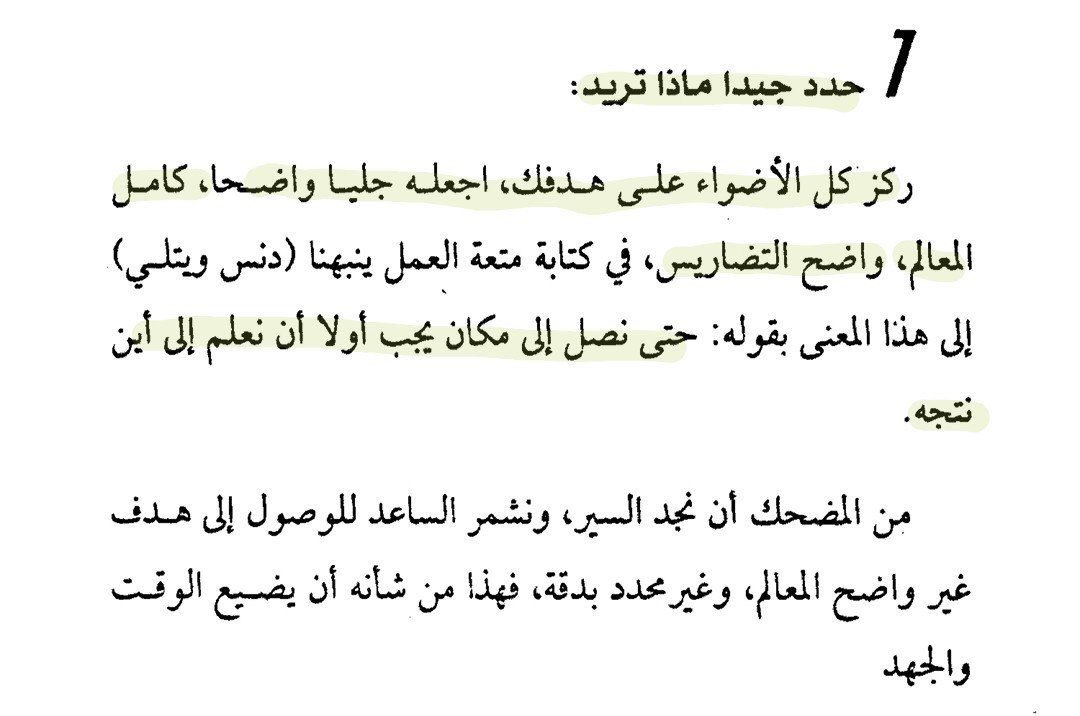 1 حدد جيدا ماذا تريد:

ركز كل الأضواء على هدفك، اجعله جليا واضحا، كامل المعالم، واضح التضاريس، في كتابة متعة العمل ينبهنا (دنس ويتلي) إلى هذا المعنى بقوله: حتى نصل إلى مكان يجب أولا أن نعلم إلى أين نتجه.

من المضحك أن نجد السير، ونشمر الساعد للوصول إلى هدف غير واضح المعالم، وغير محدد بدقة، فهذا من شأنه أن يضيع الوقت والجهد